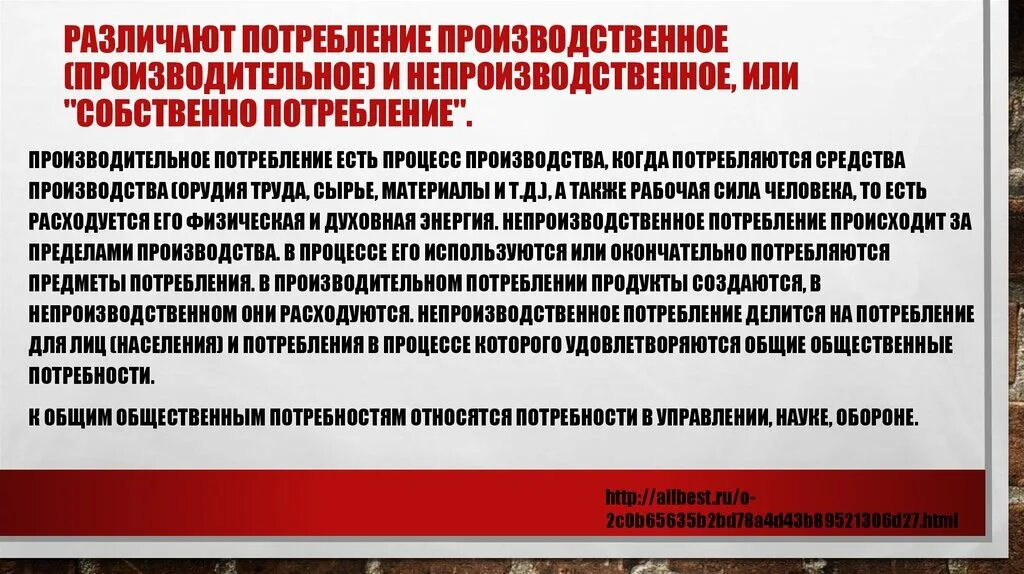 РАЗЛИЧАЮТ ПОТРЕБЛЕНИЕ ПРОИЗВОДСТВЕННОЕ (ПРОИЗВОДИТЕЛЬНОЕ) И НЕПРОИЗВОДСТВЕННОЕ, ИЛИ "СОБСТВЕННО ПОТРЕБЛЕНИЕ".

ПРОИЗВОДИТЕЛЬНОЕ ПОТРЕБЛЕНИЕ ЕСТЬ ПРОЦЕСС ПРОИЗВОДСТВА, КОГДА ПОТРЕБЛЯЮТСЯ СРЕДСТВА ПРОИЗВОДСТВА (ОРУДИЯ ТРУДА, СЫРЬЕ, МАТЕРИАЛЫ И Т.Д.), А ТАКЖЕ РАБОЧАЯ СИЛА ЧЕЛОВЕКА, ТО ЕСТЬ РАСХОДУЕТСЯ ЕГО ФИЗИЧЕСКАЯ И ДУХОВНАЯ ЭНЕРГИЯ. НЕПРОИЗВОДСТВЕННОЕ ПОТРЕБЛЕНИЕ ПРОИСХОДИТ ЗА ПРЕДЕЛАМИ ПРОИЗВОДСТВА. В ПРОЦЕССЕ ЕГО ИСПОЛЬЗУЮТСЯ ИЛИ ОКОНЧАТЕЛЬНО ПОТРЕБЛЯЮТСЯ ПРЕДМЕТЫ ПОТРЕБЛЕНИЯ. В ПРОИЗВОДИТЕЛЬНОМ ПОТРЕБЛЕНИИ ПРОДУКТЫ СОЗДАЮТСЯ, В НЕПРОИЗВОДСТВЕННОМ ОНИ РАСХОДУЮТСЯ. НЕПРОИЗВОДСТВЕННОЕ ПОТРЕБЛЕНИЕ ДЕЛИТСЯ НА ПОТРЕБЛЕНИЕ ДЛЯ ЛИЦ (НАСЕЛЕНИЯ) И ПОТРЕБЛЕНИЯ В ПРОЦЕССЕ КОТОРОГО УДОВЛЕТВОРЯЮТСЯ ОБЩИЕ ОБЩЕСТВЕННЫЕ ПОТРЕБНОСТИ.

К ОБЩИМ ОБЩЕСТВЕННЫМ ПОТРЕБНОСТЯМ ОТНОСЯТСЯ ПОТРЕБНОСТИ В УПРАВЛЕНИИ, НАУКЕ, ОБОРОНЕ.

http://allbest.ru/o-2c0b65635b2bd78a4d43b89521306d27.html